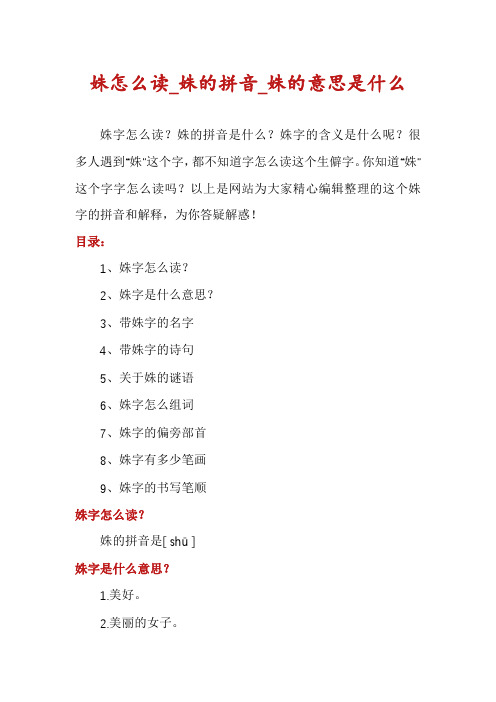 姝怎么读_姝的拼音_姝的意思是什么

姝字怎么读？姝的拼音是什么？姝字的含义是什么呢？很多人遇到"姝"这个字，都不知道字怎么读这个生僻字。你知道"姝"这个字字怎么读吗？以上是网站为大家精心编辑整理的这个姝字的拼音和解释，为你答疑解惑！

目录：

1、姝字怎么读？

2、姝字是什么意思？

3、带姝字的名字

4、带姝字的诗句

5、关于姝的谜语

6、姝字怎么组词

7、姝字的偏旁部首

8、姝字有多少笔画

9、姝字的书写笔顺

姝字怎么读？

姝的拼音是[ shū ]

姝字是什么意思？

1.美好。

2.美丽的女子。